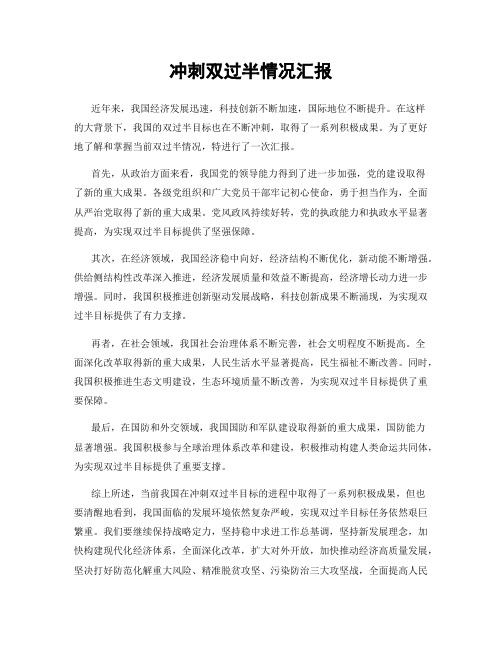 冲刺双过半情况汇报

近年来，我国经济发展迅速，科技创新不断加速，国际地位不断提升。在这样的大背景下，我国的双过半目标也在不断冲刺，取得了一系列积极成果。为了更好地了解和掌握当前双过半情况，特进行了一次汇报。

首先，从政治方面来看，我国党的领导能力得到了进一步加强，党的建设取得了新的重大成果。各级党组织和广大党员干部牢记初心使命，勇于担当作为，全面从严治党取得了新的重大成果。党风政风持续好转，党的执政能力和执政水平显著提高，为实现双过半目标提供了坚强保障。

其次，在经济领域，我国经济稳中向好，经济结构不断优化，新动能不断增强。供给侧结构性改革深入推进，经济发展质量和效益不断提高，经济增长动力进一步增强。同时，我国积极推进创新驱动发展战略，科技创新成果不断涌现，为实现双过半目标提供了有力支撑。

再者，在社会领域，我国社会治理体系不断完善，社会文明程度不断提高。全面深化改革取得新的重大成果，人民生活水平显著提高，民生福祉不断改善。同时，我国积极推进生态文明建设，生态环境质量不断改善，为实现双过半目标提供了重要保障。

最后，在国防和外交领域，我国国防和军队建设取得新的重大成果，国防能力显著增强。我国积极参与全球治理体系改革和建设，积极推动构建人类命运共同体，为实现双过半目标提供了重要支撑。

综上所述，当前我国在冲刺双过半目标的进程中取得了一系列积极成果，但也要清醒地看到，我国面临的发展环境依然复杂严峻，实现双过半目标任务依然艰巨繁重。我们要继续保持战略定力，坚持稳中求进工作总基调，坚持新发展理念，加快构建现代化经济体系，全面深化改革，扩大对外开放，加快推动经济高质量发展，坚决打好防范化解重大风险、精准脱贫攻坚、污染防治三大攻坚战，全面提高人民